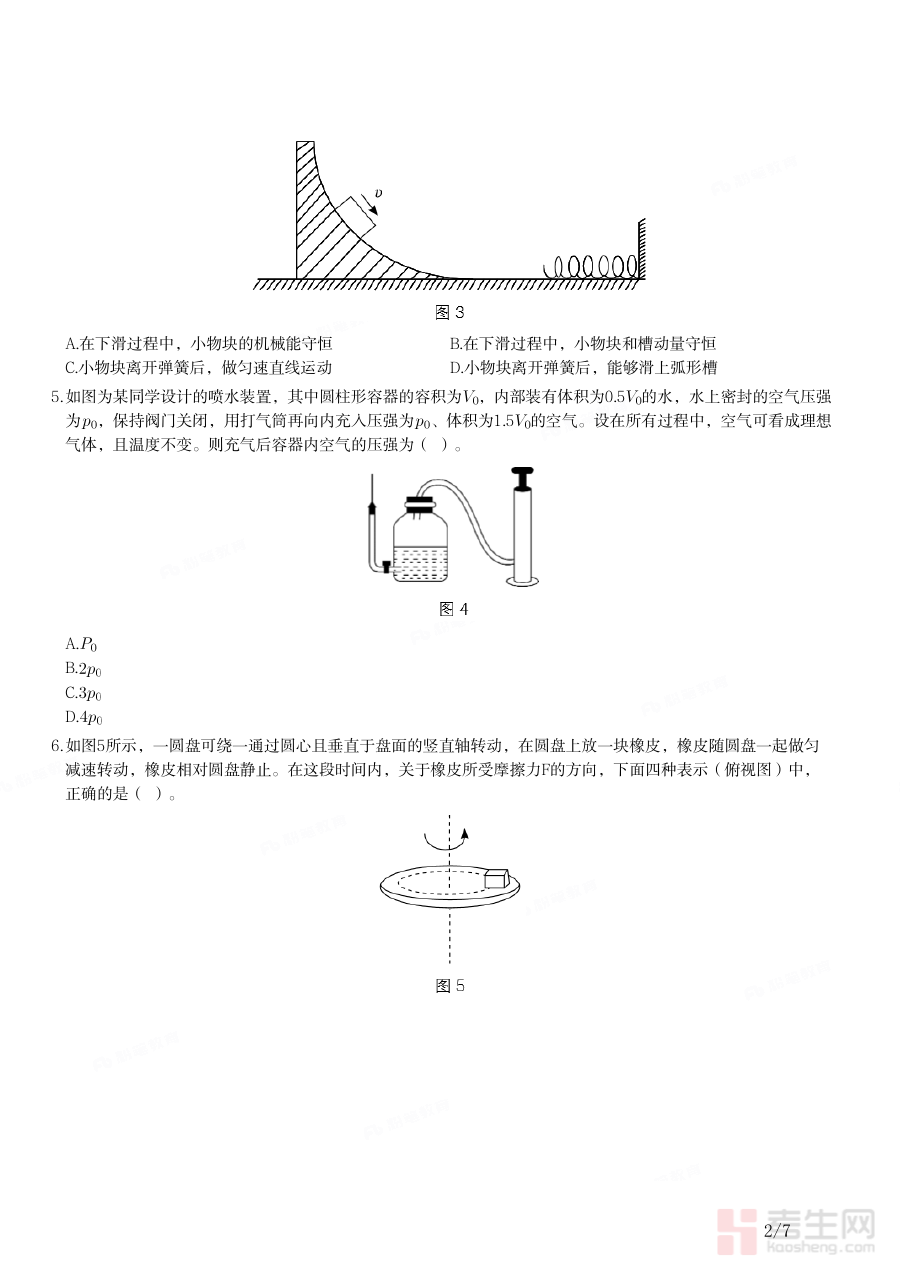 $v$

图 3

A.在下滑过程中，小物块的机械能守恒

B.在下滑过程中，小物块和槽动量守恒

C.小物块离开弹簧后，做匀速直线运动

D.小物块离开弹簧后，能够滑上弧形槽

5.如图为某同学设计的喷水装置，其中圆柱形容器的容积为$V_0$，内部装有体积为$0.5V_0$的水，水上密封的空气压强为$p_0$，保持阀门关闭，用打气筒再向内充入压强为$p_0$、体积为$1.5V_0$的空气。设在所有过程中，空气可看成理想气体，且温度不变。则充气后容器内空气的压强为（ ）。

图 4

A.$P_0$

B.$2p_0$

C.$3p_0$

D.$4p_0$

6.如图5所示，一圆盘可绕一通过圆心且垂直于盘面的竖直轴转动，在圆盘上放一块橡皮，橡皮随圆盘一起做匀减速转动，橡皮相对圆盘静止。在这段时间内，关于橡皮所受摩擦力F的方向，下面四种表示（俯视图）中，正确的是（ ）。

图 5

2/7

考生网
kaosheng.com